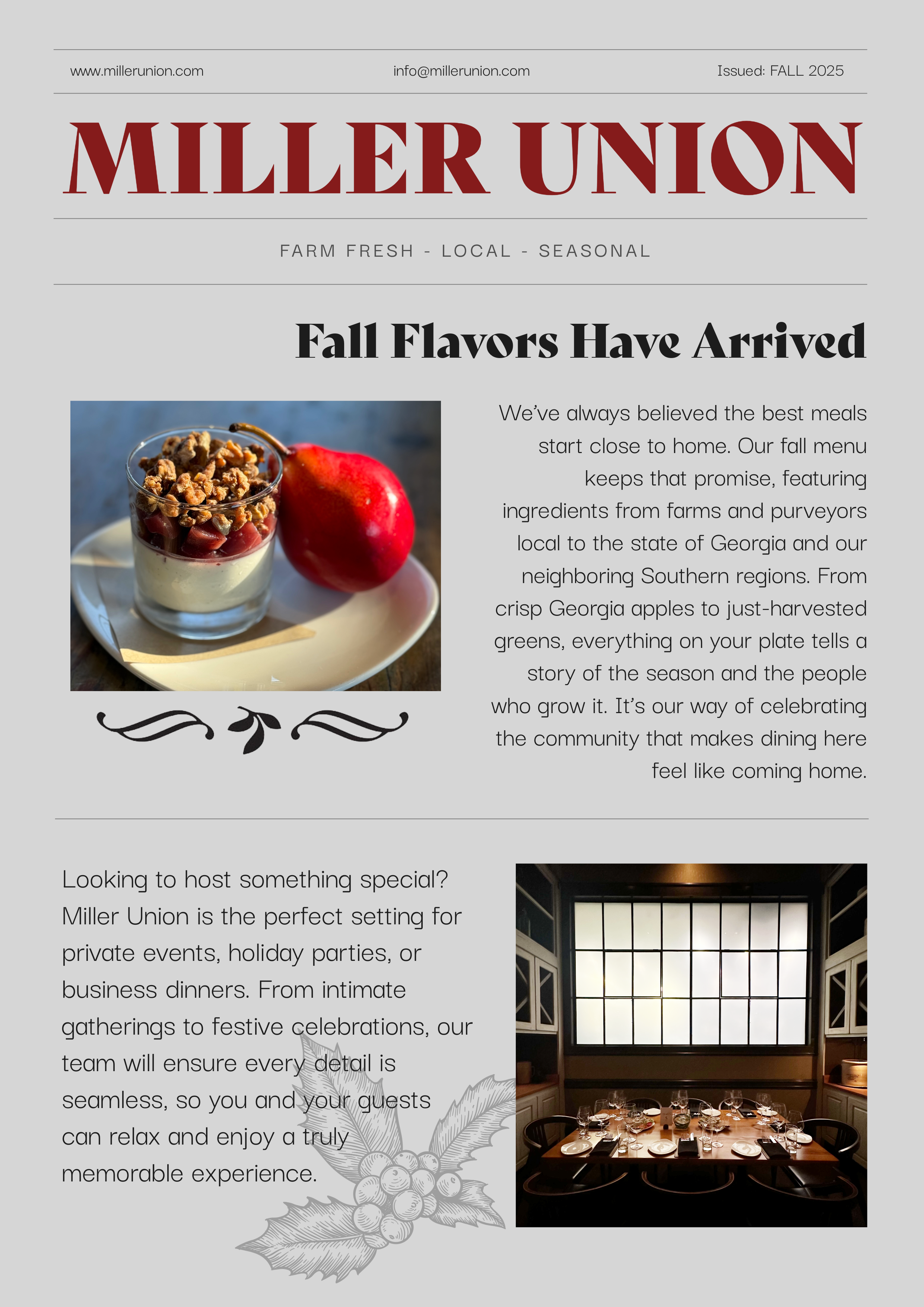 www.millerunion.com info@millerunion.com Issued: FALL 2025

MILLER UNION

FARM FRESH - LOCAL - SEASONAL

Fall Flavors Have Arrived

We've always believed the best meals start close to home. Our fall menu keeps that promise, featuring ingredients from farms and purveyors local to the state of Georgia and our neighboring Southern regions. From crisp Georgia apples to just-harvested greens, everything on your plate tells a story of the season and the people who grow it. It's our way of celebrating the community that makes dining here feel like coming home.

Looking to host something special? Miller Union is the perfect setting for private events, holiday parties, or business dinners. From intimate gatherings to festive celebrations, our team will ensure every detail is seamless, so you and your guests can relax and enjoy a truly memorable experience.